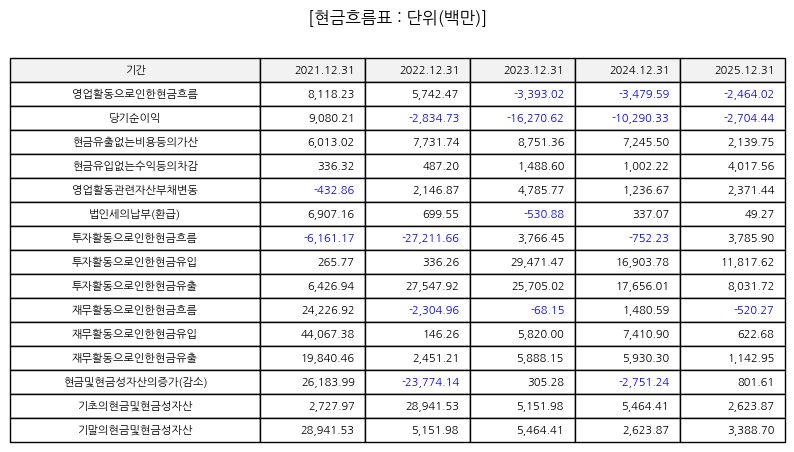 [현금흐름표 : 단위(백만)]

| 기간 | 2021.12.31 | 2022.12.31 | 2023.12.31 | 2024.12.31 | 2025.12.31 |
|---|---|---|---|---|---|
| 영업활동으로인한현금흐름 | 8,118.23 | 5,742.47 | -3,393.02 | -3,479.59 | -2,464.02 |
| 당기순이익 | 9,080.21 | -2,834.73 | -16,270.62 | -10,290.33 | -2,704.44 |
| 현금유출없는비용등의가산 | 6,013.02 | 7,731.74 | 8,751.36 | 7,245.50 | 2,139.75 |
| 현금유입없는수익등의차감 | 336.32 | 487.20 | 1,488.60 | 1,002.22 | 4,017.56 |
| 영업활동관련자산부채변동 | -432.86 | 2,146.87 | 4,785.77 | 1,236.67 | 2,371.44 |
| 법인세의납부(환급) | 6,907.16 | 699.55 | -530.88 | 337.07 | 49.27 |
| 투자활동으로인한현금흐름 | -6,161.17 | -27,211.66 | 3,766.45 | -752.23 | 3,785.90 |
| 투자활동으로인한현금유입 | 265.77 | 336.26 | 29,471.47 | 16,903.78 | 11,817.62 |
| 투자활동으로인한현금유출 | 6,426.94 | 27,547.92 | 25,705.02 | 17,656.01 | 8,031.72 |
| 재무활동으로인한현금흐름 | 24,226.92 | -2,304.96 | -68.15 | 1,480.59 | -520.27 |
| 재무활동으로인한현금유입 | 44,067.38 | 146.26 | 5,820.00 | 7,410.90 | 622.68 |
| 재무활동으로인한현금유출 | 19,840.46 | 2,451.21 | 5,888.15 | 5,930.30 | 1,142.95 |
| 현금및현금성자산의증가(감소) | 26,183.99 | -23,774.14 | 305.28 | -2,751.24 | 801.61 |
| 기초의현금및현금성자산 | 2,727.97 | 28,941.53 | 5,151.98 | 5,464.41 | 2,623.87 |
| 기말의현금및현금성자산 | 28,941.53 | 5,151.98 | 5,464.41 | 2,623.87 | 3,388.70 |